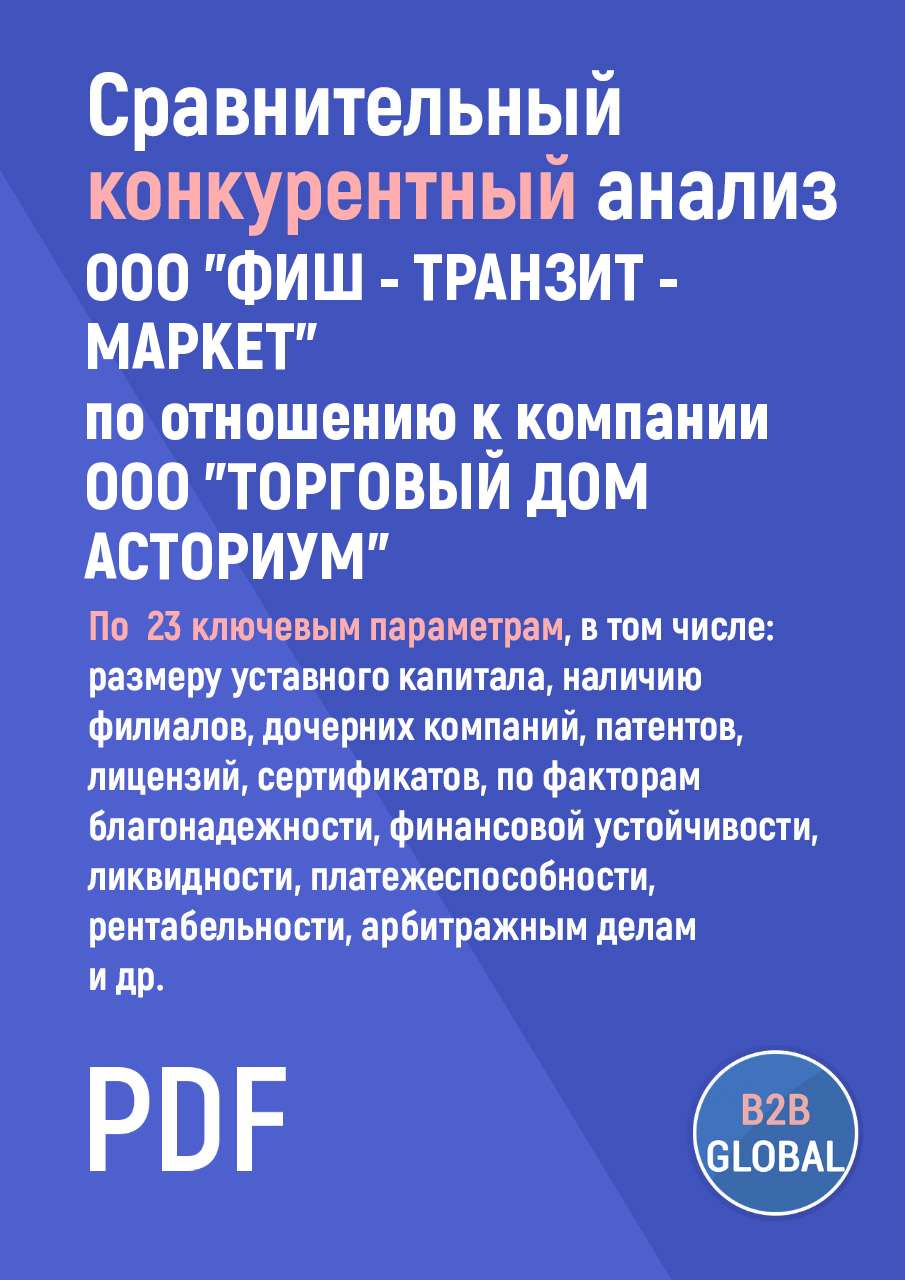 Сравнительный конкурентный анализ ООО "ФИШ - ТРАНЗИТ - МАРКЕТ" по отношению к компании ООО "ТОРГОВЫЙ ДОМ АСТОРИУМ"

По 23 ключевым параметрам, в том числе: размеру уставного капитала, наличию филиалов, дочерних компаний, патентов, лицензий, сертификатов, по факторам благонадежности, финансовой устойчивости, ликвидности, платежеспособности, рентабельности, арбитражным делам и др.

PDF

B2B GLOBAL